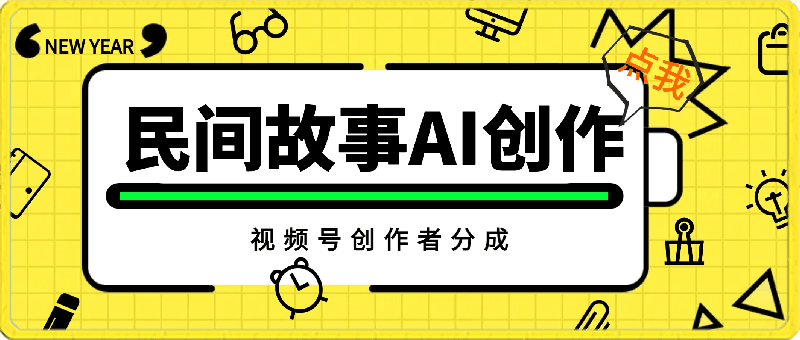 NEW YEAR

点我

民间故事AI创作

视频号创作者分成